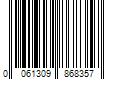 0 061309 868357